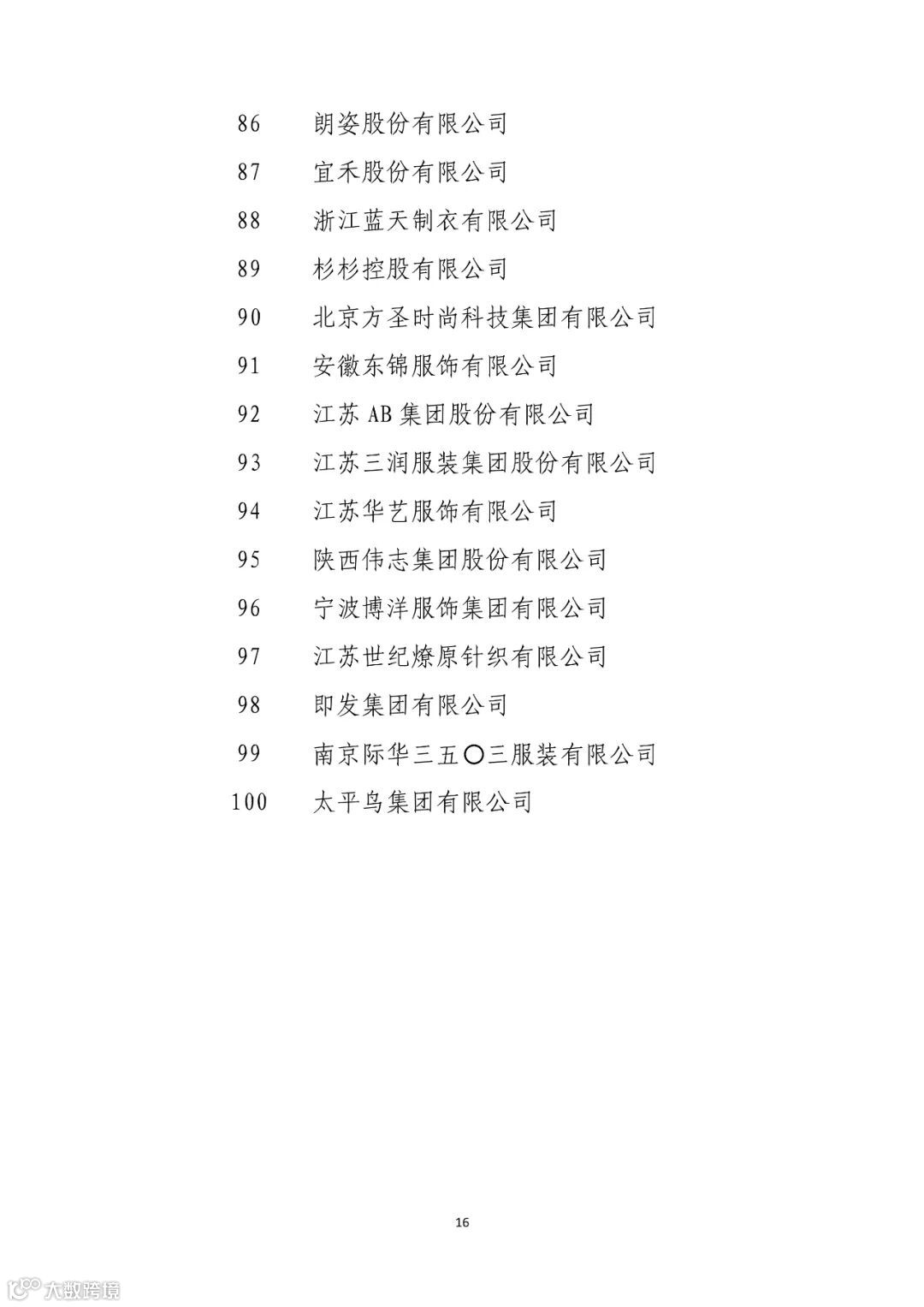 86 朗姿股份有限公司

87 宜禾股份有限公司

88 浙江蓝天制衣有限公司

89 杉杉控股有限公司

90 北京方圣时尚科技集团有限公司

91 安徽东锦服饰有限公司

92 江苏 AB 集团股份有限公司

93 江苏三润服装集团股份有限公司

94 江苏华艺服饰有限公司

95 陕西伟志集团股份有限公司

96 宁波博洋服饰集团有限公司

97 江苏世纪燎原针织有限公司

98 即发集团有限公司

99 南京际华三五〇三服装有限公司

100 太平鸟集团有限公司

16

大数跨境